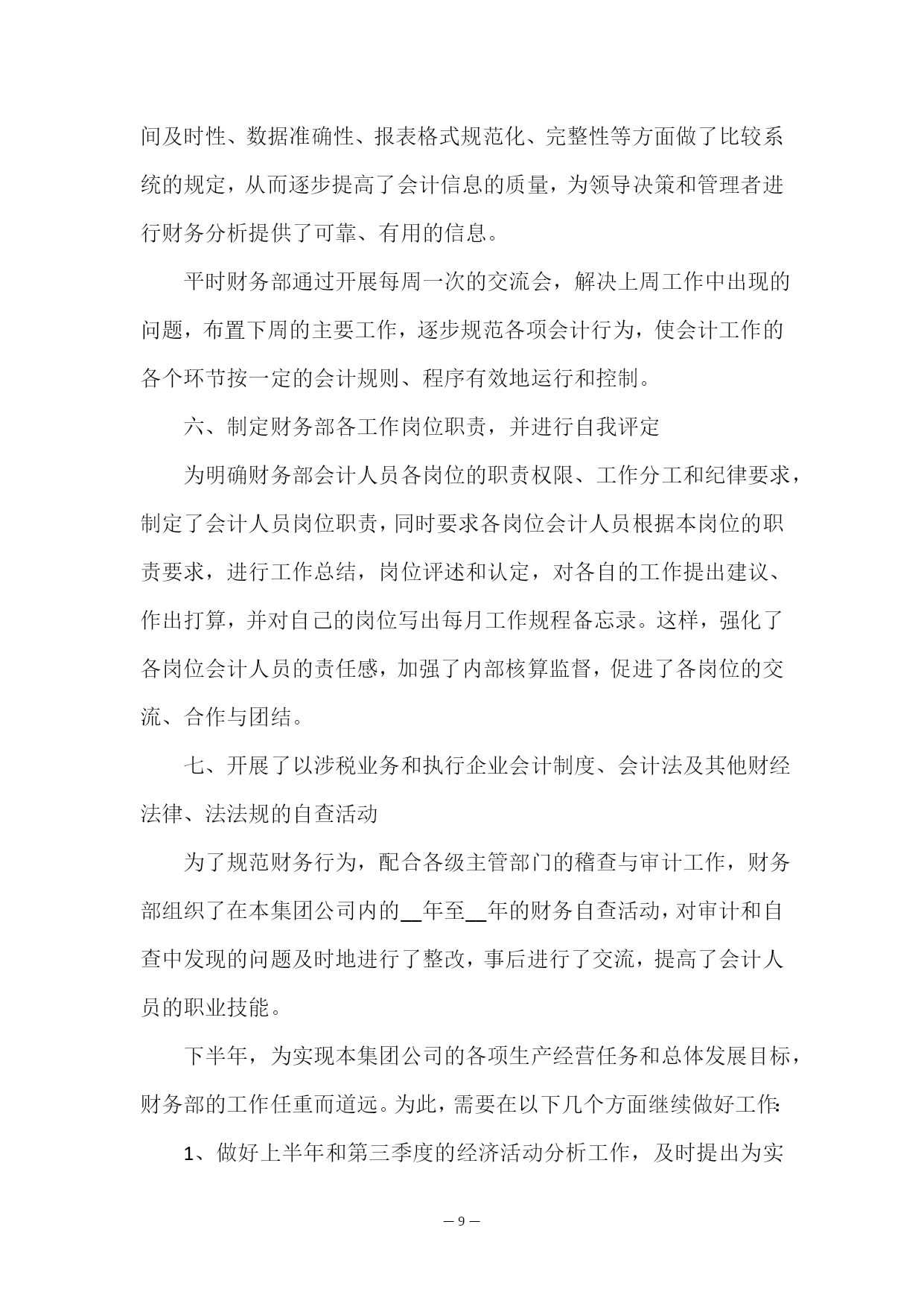 间及时性、数据准确性、报表格式规范化、完整性等方面做了比较系统的规定，从而逐步提高了会计信息的质量，为领导决策和管理者进行财务分析提供了可靠、有用的信息。

平时财务部通过开展每周一次的交流会，解决上周工作中出现的问题，布置下周的主要工作，逐步规范各项会计行为，使会计工作的各个环节按一定的会计规则、程序有效地运行和控制。

六、制定财务部各工作岗位职责，并进行自我评定

为明确财务部会计人员各岗位的职责权限、工作分工和纪律要求，制定了会计人员岗位职责，同时要求各岗位会计人员根据本岗位的职责要求，进行工作总结，岗位评述和认定，对各自的工作提出建议、作出打算，并对自己的岗位写出每月工作规程备忘录。这样，强化了各岗位会计人员的责任感，加强了内部核算监督，促进了各岗位的交流、合作与团结。

七、开展了以涉税业务和执行企业会计制度、会计法及其他财经法律、法法规的自查活动

为了规范财务行为，配合各级主管部门的稽查与审计工作，财务部组织了在本集团公司内的__年至__年的财务自查活动，对审计和自查中发现的问题及时地进行了整改，事后进行了交流，提高了会计人员的职业技能。

下半年，为实现本集团公司的各项生产经营任务和总体发展目标，财务部的工作任重而道远。为此，需要在以下几个方面继续做好工作:

1、做好上半年和第三季度的经济活动分析工作，及时提出为实

— 9 —